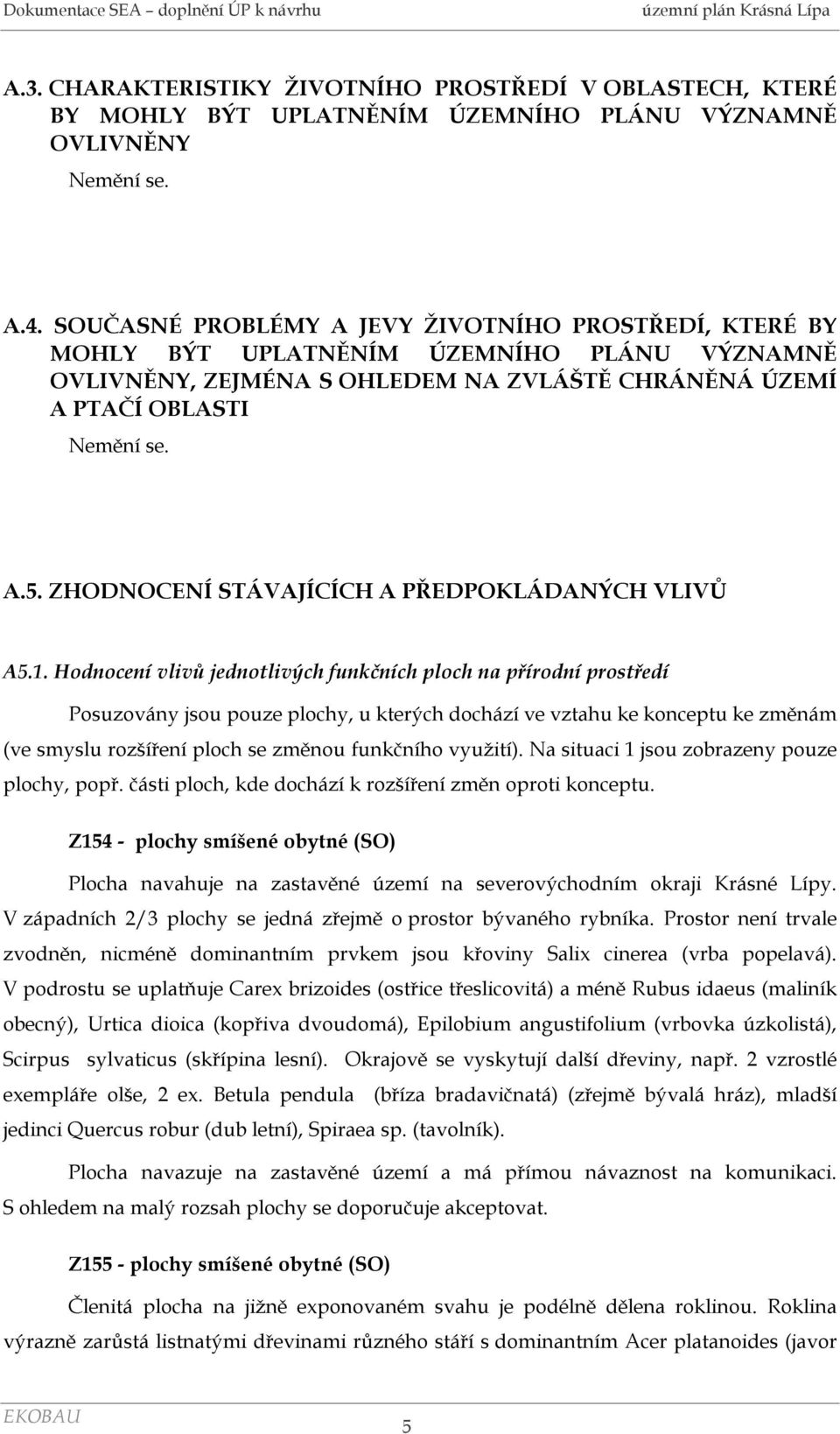 Dokumentace SEA – doplnění ÚP k návrhu územní plán Krásná Lípa

A.3. CHARAKTERISTIKY ŽIVOTNÍHO PROSTŘEDÍ V OBLASTECH, KTERÉ BY MOHLY BÝT UPLATNĚNÍM ÚZEMNÍHO PLÁNU VÝZNAMNĚ OVLIVNĚNY

Nemění se.

A.4. SOUČASNÉ PROBLÉMY A JEVY ŽIVOTNÍHO PROSTŘEDÍ, KTERÉ BY MOHLY BÝT UPLATNĚNÍM ÚZEMNÍHO PLÁNU VÝZNAMNĚ OVLIVNĚNY, ZEJMÉNA S OHLEDEM NA ZVLÁŠTĚ CHRÁNĚNÁ ÚZEMÍ A PTAČÍ OBLASTI

Nemění se.

A.5. ZHODNOCENÍ STÁVAJÍCÍCH A PŘEDPOKLÁDANÝCH VLIVŮ

A5.1. Hodnocení vlivů jednotlivých funkčních ploch na přírodní prostředí

Posuzovány jsou pouze plochy, u kterých dochází ve vztahu ke konceptu ke změnám (ve smyslu rozšíření ploch se změnou funkčního využití). Na situaci 1 jsou zobrazeny pouze plochy, popř. části ploch, kde dochází k rozšíření změn oproti konceptu.

Z154 - plochy smíšené obytné (SO)

Plocha navahuje na zastavěné území na severovýchodním okraji Krásné Lípy. V západních 2/3 plochy se jedná zřejmě o prostor bývaného rybníka. Prostor není trvale zvodněn, nicméně dominantním prvkem jsou křoviny Salix cinerea (vrba popelavá). V podrostu se uplatňuje Carex brizoides (ostřice třeslicovitá) a méně Rubus idaeus (maliník obecný), Urtica dioica (kopřiva dvoudomá), Epilobium angustifolium (vrbovka úzkolistá), Scirpus sylvaticus (skřípina lesní). Okrajově se vyskytují další dřeviny, např. 2 vzrostlé exempláře olše, 2 ex. Betula pendula (bříza bradavičnatá) (zřejmě bývalá hráz), mladší jedinci Quercus robur (dub letní), Spiraea sp. (tavolník).

Plocha navazuje na zastavěné území a má přímou návaznost na komunikaci. S ohledem na malý rozsah plochy se doporučuje akceptovat.

Z155 - plochy smíšené obytné (SO)

Členitá plocha na jižně exponovaném svahu je podélně dělena roklinou. Roklina výrazně zarůstá listnatými dřevinami různého stáří s dominantním Acer platanoides (javor

EKOBAU 5